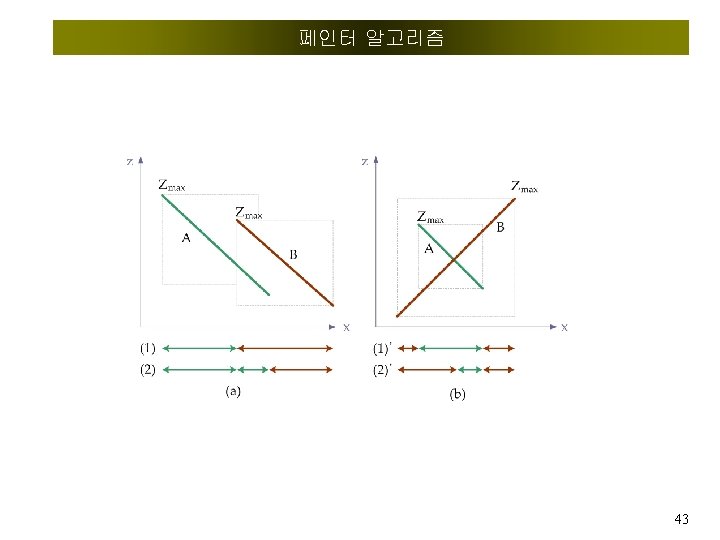 페인터 알고리즘

z

$Z_{max}$

$Z_{max}$

A

B

x

(1)

(2)

(a)

z

$Z_{max}$

$Z_{max}$

B

A

x

(1)'

(2)'

(b)

43